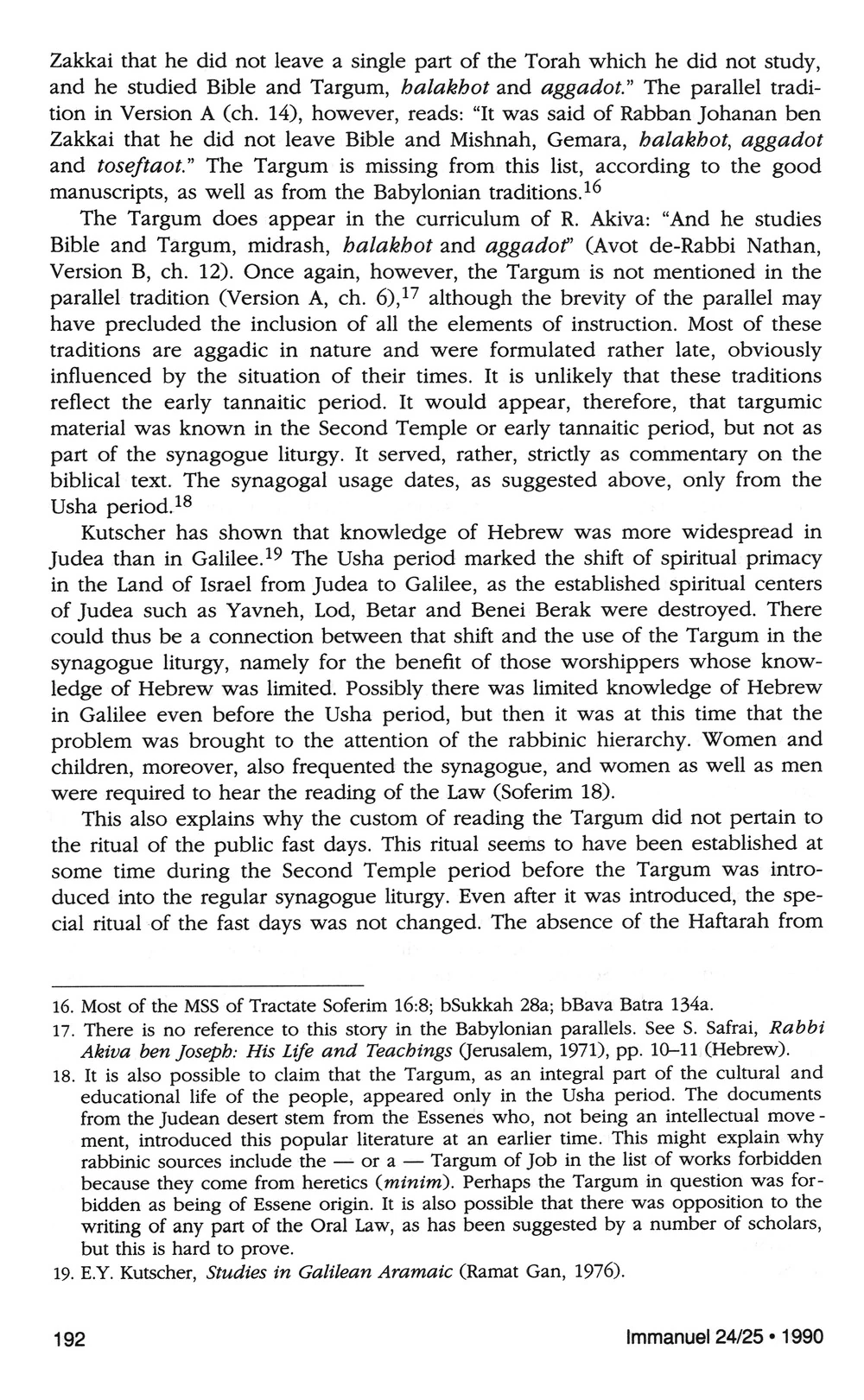 Zakkai that he did not leave a single part of the Torah which he did not study, and he studied Bible and Targum, halakhot and aggadot." The parallel tradition in Version A (ch. 14), however, reads: "It was said of Rabban Johanan ben Zakkai that he did not leave Bible and Mishnah, Gemara, halakhot, aggadot and toseftaot." The Targum is missing from this list, according to the good manuscripts, as well as from the Babylonian traditions.$^{16}$

The Targum does appear in the curriculum of R. Akiva: "And he studies Bible and Targum, midrash, halakhot and aggadot" (Avot de-Rabbi Nathan, Version B, ch. 12). Once again, however, the Targum is not mentioned in the parallel tradition (Version A, ch. 6),$^{17}$ although the brevity of the parallel may have precluded the inclusion of all the elements of instruction. Most of these traditions are aggadic in nature and were formulated rather late, obviously influenced by the situation of their times. It is unlikely that these traditions reflect the early tannaitic period. It would appear, therefore, that targumic material was known in the Second Temple or early tannaitic period, but not as part of the synagogue liturgy. It served, rather, strictly as commentary on the biblical text. The synagogal usage dates, as suggested above, only from the Usha period.$^{18}$

Kutscher has shown that knowledge of Hebrew was more widespread in Judea than in Galilee.$^{19}$ The Usha period marked the shift of spiritual primacy in the Land of Israel from Judea to Galilee, as the established spiritual centers of Judea such as Yavneh, Lod, Betar and Benei Berak were destroyed. There could thus be a connection between that shift and the use of the Targum in the synagogue liturgy, namely for the benefit of those worshippers whose knowledge of Hebrew was limited. Possibly there was limited knowledge of Hebrew in Galilee even before the Usha period, but then it was at this time that the problem was brought to the attention of the rabbinic hierarchy. Women and children, moreover, also frequented the synagogue, and women as well as men were required to hear the reading of the Law (Soferim 18).

This also explains why the custom of reading the Targum did not pertain to the ritual of the public fast days. This ritual seems to have been established at some time during the Second Temple period before the Targum was introduced into the regular synagogue liturgy. Even after it was introduced, the special ritual of the fast days was not changed. The absence of the Haftarah from

16. Most of the MSS of Tractate Soferim 16:8; bSukkah 28a; bBava Batra 134a.

17. There is no reference to this story in the Babylonian parallels. See S. Safrai, Rabbi Akiva ben Joseph: His Life and Teachings (Jerusalem, 1971), pp. 10–11 (Hebrew).

18. It is also possible to claim that the Targum, as an integral part of the cultural and educational life of the people, appeared only in the Usha period. The documents from the Judean desert stem from the Essenes who, not being an intellectual movement, introduced this popular literature at an earlier time. This might explain why rabbinic sources include the — or a — Targum of Job in the list of works forbidden because they come from heretics (minim). Perhaps the Targum in question was forbidden as being of Essene origin. It is also possible that there was opposition to the writing of any part of the Oral Law, as has been suggested by a number of scholars, but this is hard to prove.

19. E.Y. Kutscher, Studies in Galilean Aramaic (Ramat Gan, 1976).

192

Immanuel 24/25 • 1990